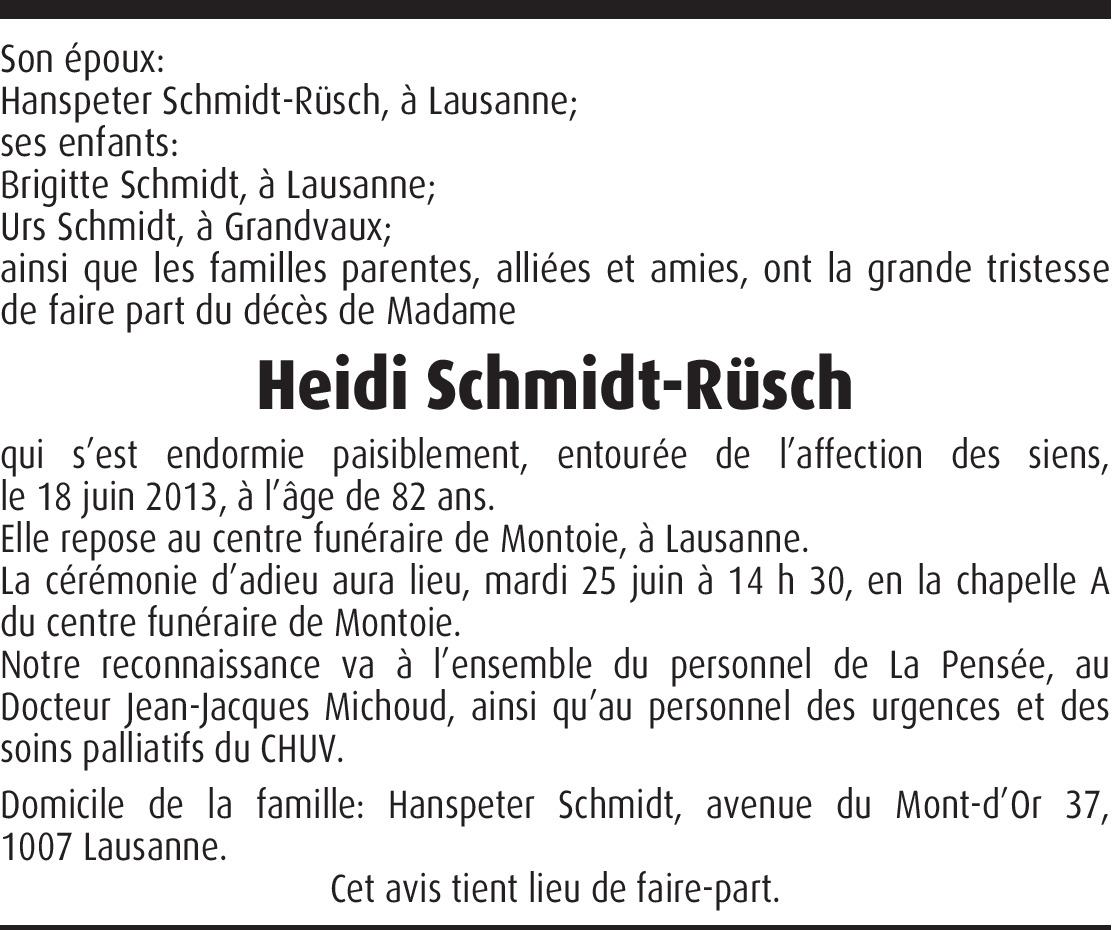 Son époux:
Hanspeter Schmidt-Rüsch, à Lausanne;
ses enfants:
Brigitte Schmidt, à Lausanne;
Urs Schmidt, à Grandvaux;
ainsi que les familles parentes, alliées et amies, ont la grande tristesse de faire part du décès de Madame

Heidi Schmidt-Rüsch

qui s'est endormie paisiblement, entourée de l'affection des siens, le 18 juin 2013, à l'âge de 82 ans.
Elle repose au centre funéraire de Montoie, à Lausanne.
La cérémonie d'adieu aura lieu, mardi 25 juin à 14 h 30, en la chapelle A du centre funéraire de Montoie.
Notre reconnaissance va à l'ensemble du personnel de La Pensée, au Docteur Jean-Jacques Michoud, ainsi qu'au personnel des urgences et des soins palliatifs du CHUV.

Domicile de la famille: Hanspeter Schmidt, avenue du Mont-d'Or 37, 1007 Lausanne.

Cet avis tient lieu de faire-part.